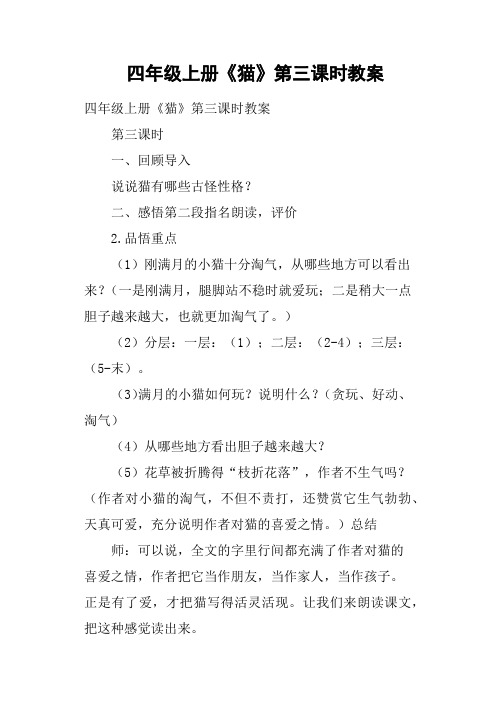 四年级上册《猫》第三课时教案

四年级上册《猫》第三课时教案

第三课时

一、回顾导入

说说猫有哪些古怪性格？

二、感悟第二段指名朗读，评价

2.品悟重点

（1）刚满月的小猫十分淘气，从哪些地方可以看出来？（一是刚满月，腿脚站不稳时就爱玩；二是稍大一点胆子越来越大，也就更加淘气了。）

（2）分层：一层：（1）；二层：（2-4）；三层：（5-末）。

(3)满月的小猫如何玩？说明什么？(贪玩、好动、淘气）

（4）从哪些地方看出胆子越来越大？

（5）花草被折腾得“枝折花落”，作者不生气吗？（作者对小猫的淘气，不但不责打，还赞赏它生气勃勃、天真可爱，充分说明作者对猫的喜爱之情。）总结

师：可以说，全文的字里行间都充满了作者对猫的喜爱之情，作者把它当作朋友，当作家人，当作孩子。正是有了爱，才把猫写得活灵活现。让我们来朗读课文，把这种感觉读出来。